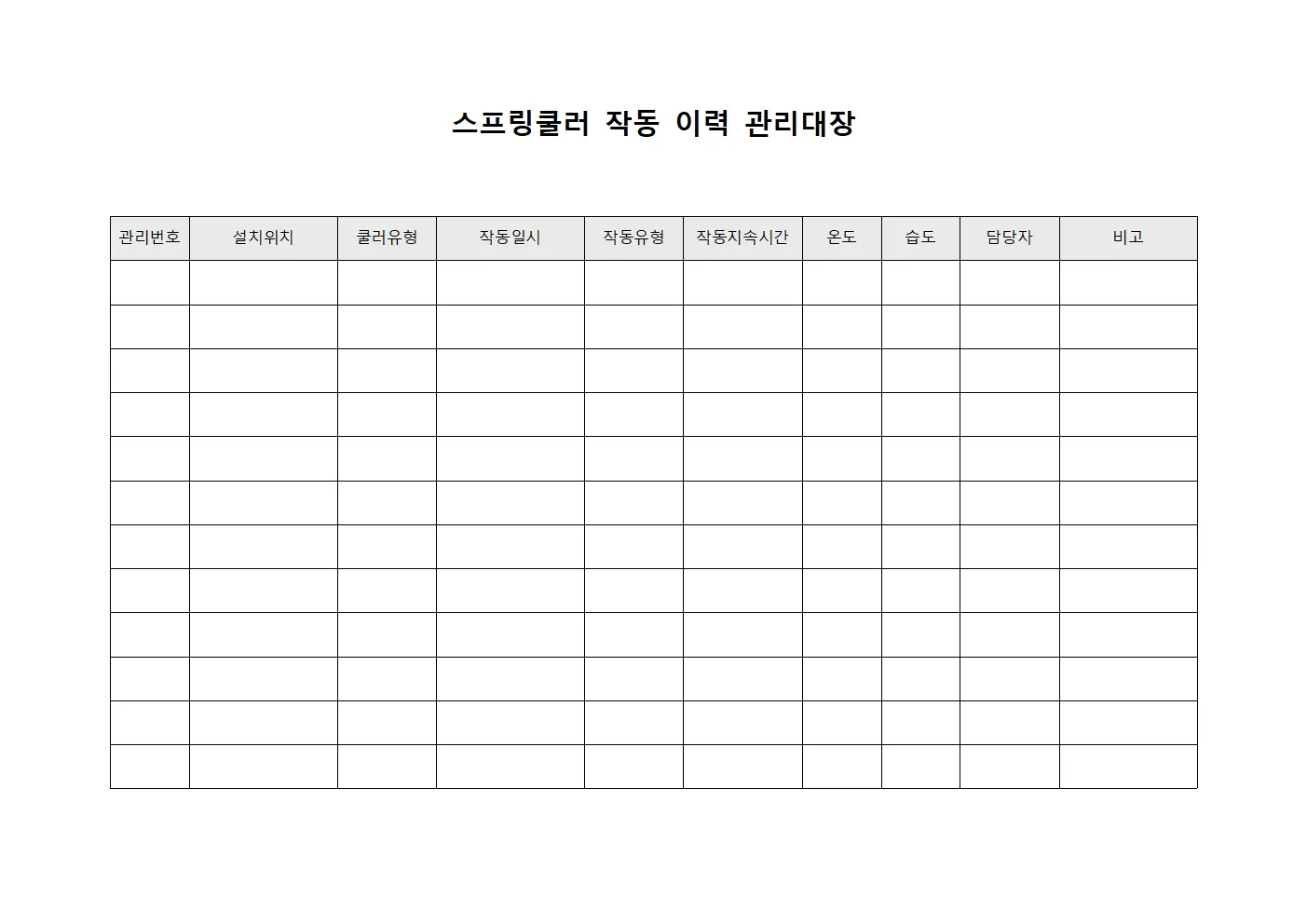 스프링쿨러 작동 이력 관리대장

| 관리번호 | 설치위치 | 쿨러유형 | 작동일시 | 작동유형 | 작동지속시간 | 온도 | 습도 | 담당자 | 비고 |
|---|---|---|---|---|---|---|---|---|---|
| | | | | | | | | | |
| | | | | | | | | | |
| | | | | | | | | | |
| | | | | | | | | | |
| | | | | | | | | | |
| | | | | | | | | | |
| | | | | | | | | | |
| | | | | | | | | | |
| | | | | | | | | | |
| | | | | | | | | | |
| | | | | | | | | | |
| | | | | | | | | | |